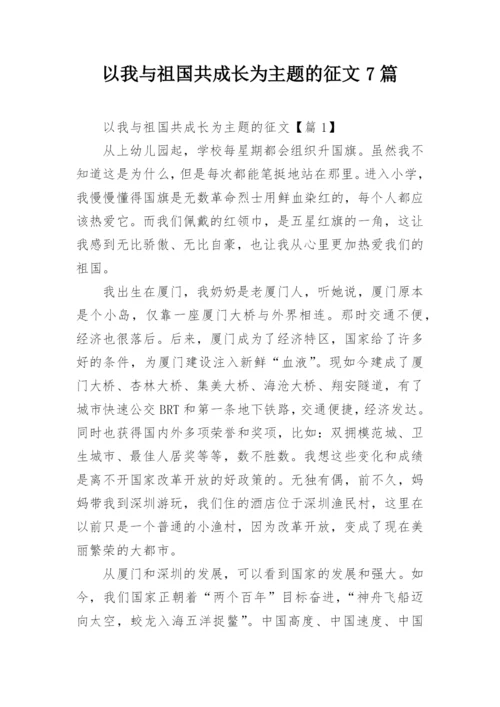 以我与祖国共成长为主题的征文 7 篇

以我与祖国共成长为主题的征文【篇 1】

从上幼儿园起，学校每星期都会组织升国旗。虽然我不知道这是为什么，但是每次都能笔挺地站在那里。进入小学，我慢慢懂得国旗是无数革命烈士用鲜血染红的，每个人都应该热爱它。而我们佩戴的红领巾，是五星红旗的一角，这让我感到无比骄傲、无比自豪，也让我从心里更加热爱我们的祖国。

我出生在厦门，我奶奶是老厦门人，听她说，厦门原本是个小岛，仅靠一座厦门大桥与外界相连。那时交通不便，经济也很落后。后来，厦门成为了经济特区，国家给了许多好的条件，为厦门建设注入新鲜“血液”。现如今建成了厦门大桥、杏林大桥、集美大桥、海沧大桥、翔安隧道，有了城市快速公交 BRT 和第一条地下铁路，交通便捷，经济发达。同时也获得国内外多项荣誉和奖项，比如：双拥模范城、卫生城市、最佳人居奖等等，数不胜数。我想这些变化和成绩是离不开国家改革开放的好政策的。无独有偶，前不久，妈妈带我到深圳游玩，我们住的酒店位于深圳渔民村，这里在以前只是一个普通的小渔村，因为改革开放，变成了现在美丽繁荣的大都市。

从厦门和深圳的发展，可以看到国家的发展和强大。如今，我们国家正朝着“两个百年”目标奋进，“神舟飞船迈向太空，蛟龙入海五洋捉鳖”。中国高度、中国速度、中国